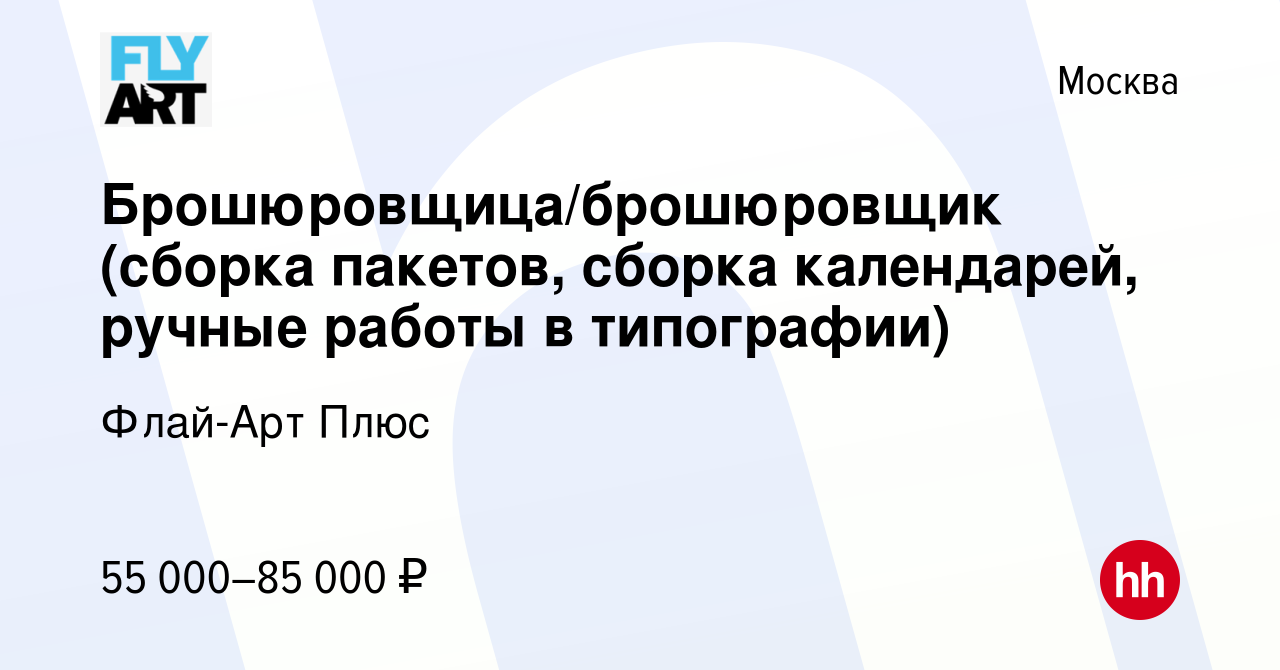 FLY ART

Москва

Брошюровщица/брошюровщик (сборка пакетов, сборка календарей, ручные работы в типографии)

Флай-Арт Плюс

55 000–85 000 ₽

hh